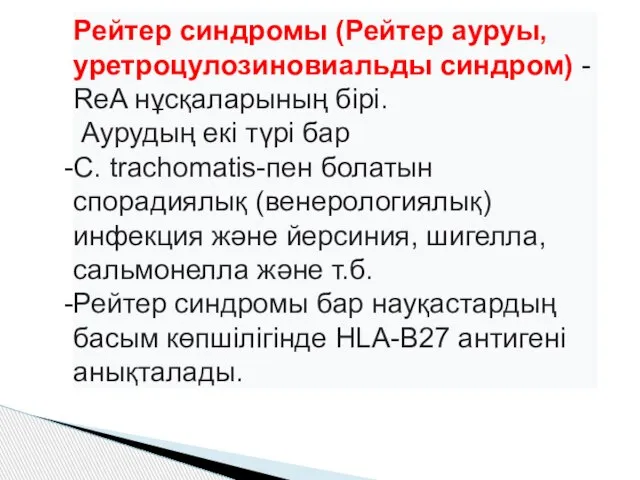 Рейтер синдромы (Рейтер ауруы, уретроцулозиновиальды синдром) - ReA нұсқаларының бірі.
Аурудың екі түрі бар
-C. trachomatis-пен болатын спорадиялық (венерологиялық) инфекция және йерсиния, шигелла, сальмонелла және т.б.
-Рейтер синдромы бар науқастардың басым көпшілігінде HLA-B27 антигені анықталады.